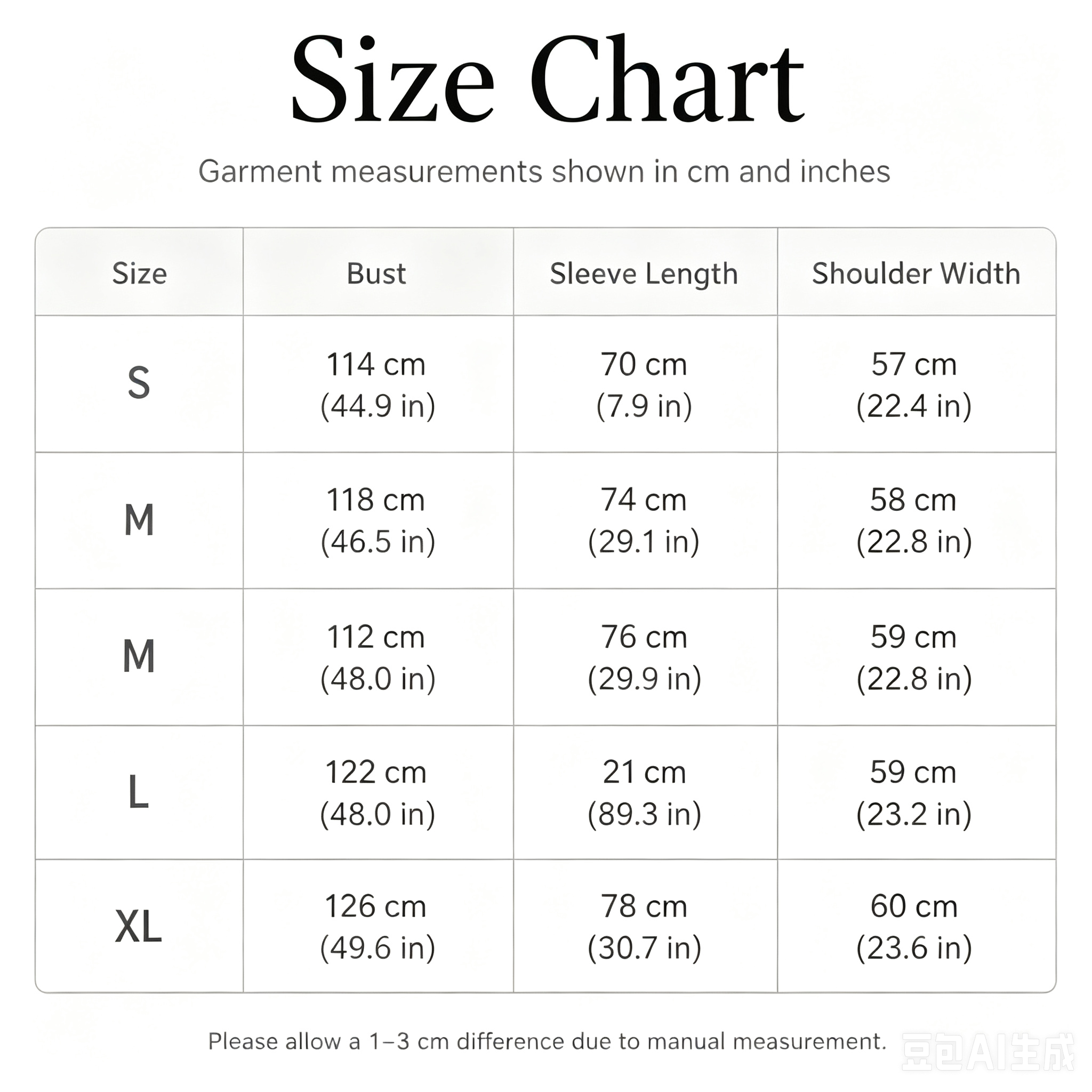 Size Chart

Garment measurements shown in cm and inches

| Size | Bust | Sleeve Length | Shoulder Width |
|---|---|---|---|
| S | 114 cm (44.9 in) | 70 cm (7.9 in) | 57 cm (22.4 in) |
| M | 118 cm (46.5 in) | 74 cm (29.1 in) | 58 cm (22.8 in) |
| M | 112 cm (48.0 in) | 76 cm (29.9 in) | 59 cm (22.8 in) |
| L | 122 cm (48.0 in) | 21 cm (89.3 in) | 59 cm (23.2 in) |
| XL | 126 cm (49.6 in) | 78 cm (30.7 in) | 60 cm (23.6 in) |

Please allow a 1–3 cm difference due to manual measurement.

豆包AI生成